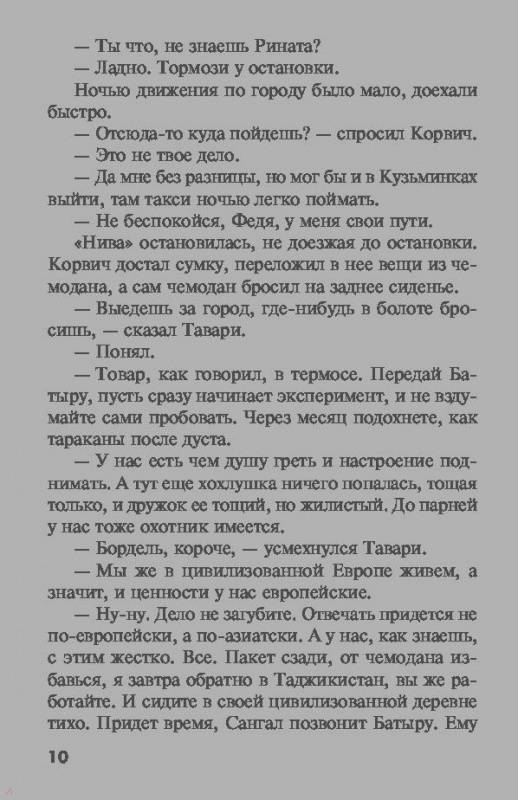 — Ты что, не знаешь Рината?
— Ладно. Тормози у остановки.
Ночью движения по городу было мало, доехали быстро.
— Отсюда-то куда пойдешь? — спросил Корвич.
— Это не твое дело.
— Да мне без разницы, но мог бы и в Кузьминках выйти, там такси ночью легко поймать.
— Не беспокойся, Федя, у меня свои пути.
«Нива» остановилась, не доезжая до остановки. Корвич достал сумку, переложил в нее вещи из чемодана, а сам чемодан бросил на заднее сиденье.
— Выедешь за город, где-нибудь в болоте бросишь, — сказал Тавари.
— Понял.
— Товар, как говорил, в термосе. Передай Батыру, пусть сразу начинает эксперимент, и не вздумайте сами пробовать. Через месяц подохнете, как тараканы после дуста.
— У нас есть чем душу греть и настроение поднимать. А тут еще хохлушка ничего попалась, тощая только, и дружок ее тощий, но жилистый. До парней у нас тоже охотник имеется.
— Бордель, короче, — усмехнулся Тавари.
— Мы же в цивилизованной Европе живем, а значит, и ценности у нас европейские.
— Ну-ну. Дело не загубите. Отвечать придется не по-европейски, а по-азиатски. А у нас, как знаешь, с этим жестко. Все. Пакет сзади, от чемодана избавься, я завтра обратно в Таджикистан, вы же работайте. И сидите в своей цивилизованной деревне тихо. Придет время, Сангал позвонит Батыру. Ему

10